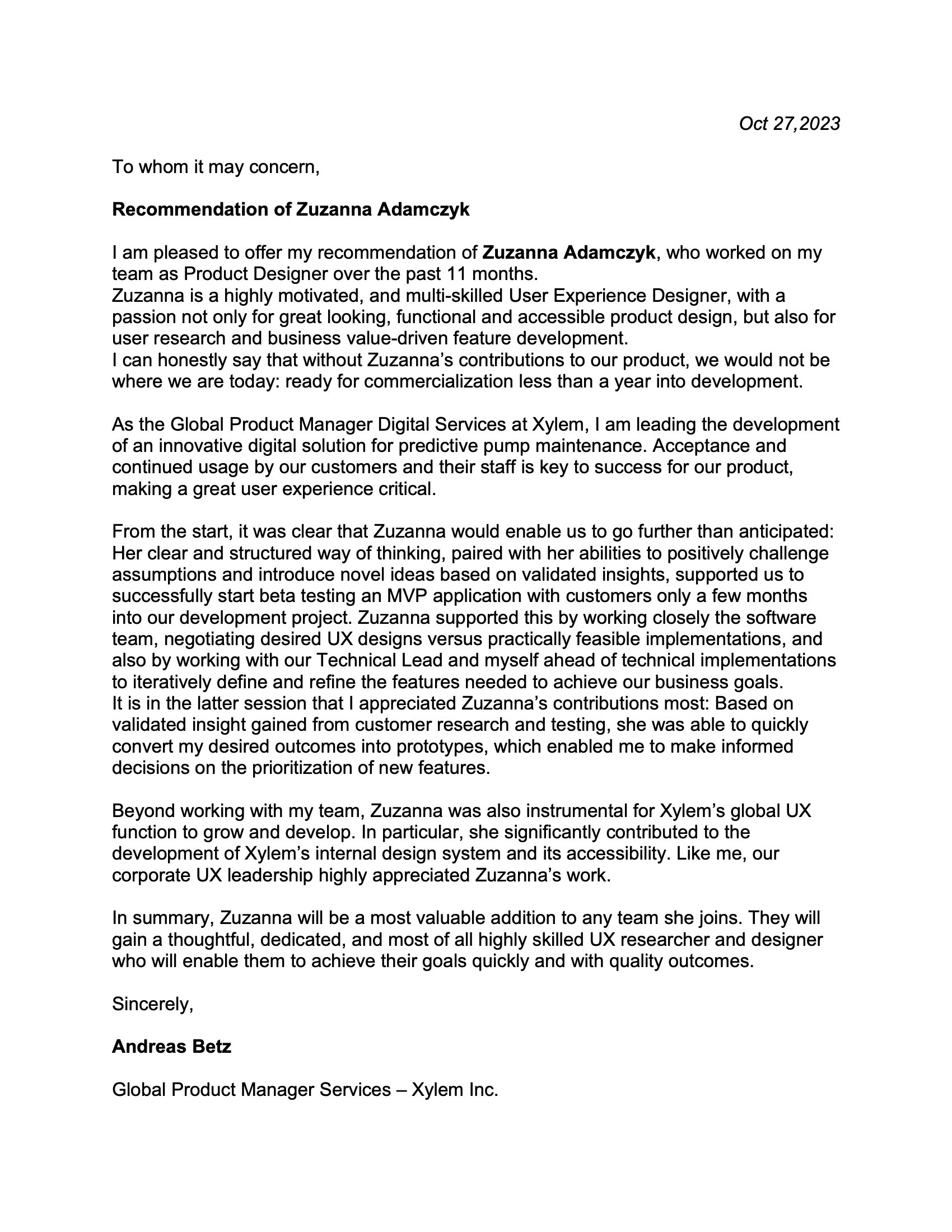 Oct 27,2023

To whom it may concern,

Recommendation of Zuzanna Adamczyk

I am pleased to offer my recommendation of Zuzanna Adamczyk, who worked on my team as Product Designer over the past 11 months.
Zuzanna is a highly motivated, and multi-skilled User Experience Designer, with a passion not only for great looking, functional and accessible product design, but also for user research and business value-driven feature development.
I can honestly say that without Zuzanna's contributions to our product, we would not be where we are today: ready for commercialization less than a year into development.

As the Global Product Manager Digital Services at Xylem, I am leading the development of an innovative digital solution for predictive pump maintenance. Acceptance and continued usage by our customers and their staff is key to success for our product, making a great user experience critical.

From the start, it was clear that Zuzanna would enable us to go further than anticipated: Her clear and structured way of thinking, paired with her abilities to positively challenge assumptions and introduce novel ideas based on validated insights, supported us to successfully start beta testing an MVP application with customers only a few months into our development project. Zuzanna supported this by working closely the software team, negotiating desired UX designs versus practically feasible implementations, and also by working with our Technical Lead and myself ahead of technical implementations to iteratively define and refine the features needed to achieve our business goals.
It is in the latter session that I appreciated Zuzanna's contributions most: Based on validated insight gained from customer research and testing, she was able to quickly convert my desired outcomes into prototypes, which enabled me to make informed decisions on the prioritization of new features.

Beyond working with my team, Zuzanna was also instrumental for Xylem's global UX function to grow and develop. In particular, she significantly contributed to the development of Xylem's internal design system and its accessibility. Like me, our corporate UX leadership highly appreciated Zuzanna's work.

In summary, Zuzanna will be a most valuable addition to any team she joins. They will gain a thoughtful, dedicated, and most of all highly skilled UX researcher and designer who will enable them to achieve their goals quickly and with quality outcomes.

Sincerely,

Andreas Betz

Global Product Manager Services – Xylem Inc.